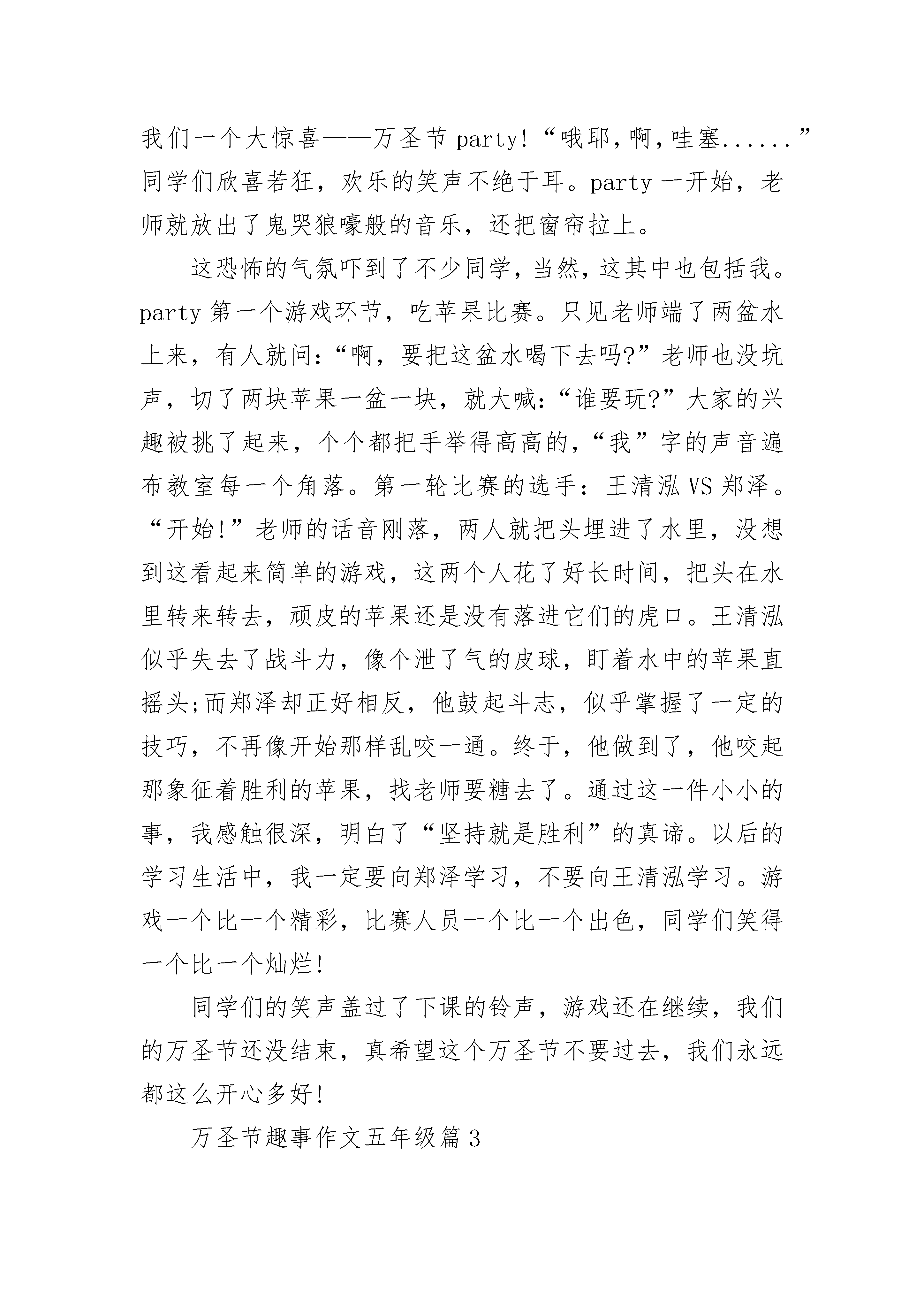 我们一个大惊喜——万圣节 party!“哦耶,啊,哇塞......”同学们欣喜若狂，欢乐的笑声不绝于耳。party 一开始，老师就放出了鬼哭狼嚎般的音乐，还把窗帘拉上。

这恐怖的气氛吓到了不少同学，当然，这其中也包括我。party 第一个游戏环节，吃苹果比赛。只见老师端了两盆水上来，有人就问:“啊，要把这盆水喝下去吗?”老师也没坑声，切了两块苹果一盆一块，就大喊:“谁要玩?”大家的兴趣被挑了起来，个个都把手举得高高的,“我”字的声音遍布教室每一个角落。第一轮比赛的选手：王清泓 VS 郑泽。“开始!”老师的话音刚落，两人就把头埋进了水里，没想到这看起来简单的游戏，这两个人花了好长时间，把头在水里转来转去，顽皮的苹果还是没有落进它们的虎口。王清泓似乎失去了战斗力，像个泄了气的皮球，盯着水中的苹果直摇头;而郑泽却正好相反，他鼓起斗志，似乎掌握了一定的技巧，不再像开始那样乱咬一通。终于，他做到了，他咬起那象征着胜利的苹果，找老师要糖去了。通过这一件小小的事，我感触很深，明白了“坚持就是胜利”的真谛。以后的学习生活中，我一定要向郑泽学习，不要向王清泓学习。游戏一个比一个精彩，比赛人员一个比一个出色，同学们笑得一个比一个灿烂!

同学们的笑声盖过了下课的铃声，游戏还在继续，我们的万圣节还没结束，真希望这个万圣节不要过去，我们永远都这么开心多好!

万圣节趣事作文五年级篇 3